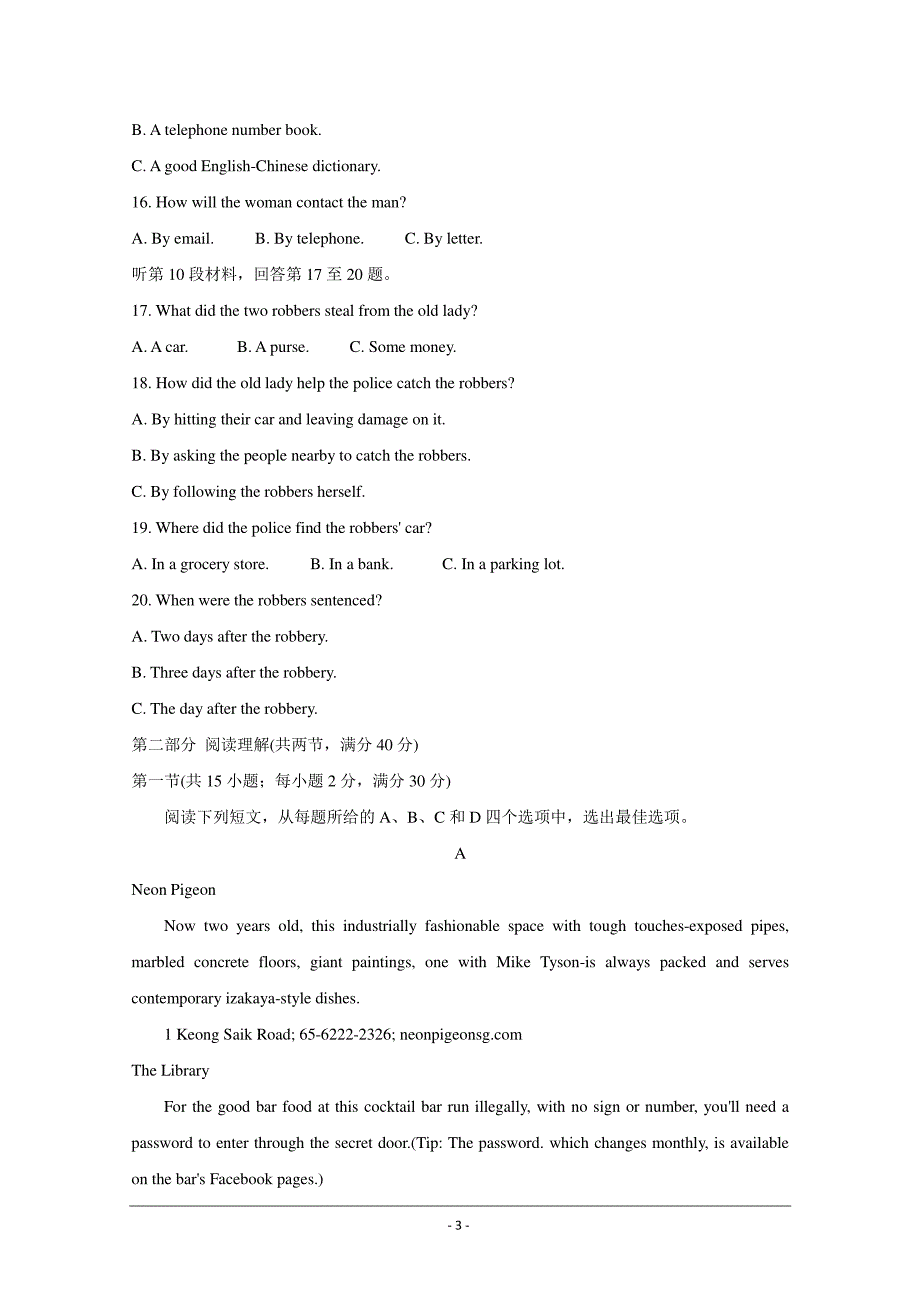 B. A telephone number book.

C. A good English-Chinese dictionary.

16. How will the woman contact the man?

A. By email.　　B. By telephone.　　C. By letter.

听第 10 段材料，回答第 17 至 20 题。

17. What did the two robbers steal from the old lady?

A. A car.　　B. A purse.　　C. Some money.

18. How did the old lady help the police catch the robbers?

A. By hitting their car and leaving damage on it.

B. By asking the people nearby to catch the robbers.

C. By following the robbers herself.

19. Where did the police find the robbers' car?

A. In a grocery store.　　B. In a bank.　　C. In a parking lot.

20. When were the robbers sentenced?

A. Two days after the robbery.

B. Three days after the robbery.

C. The day after the robbery.

第二部分 阅读理解(共两节，满分 40 分)

第一节(共 15 小题；每小题 2 分，满分 30 分)

阅读下列短文，从每题所给的 A、B、C 和 D 四个选项中，选出最佳选项。

A

Neon Pigeon

Now two years old, this industrially fashionable space with tough touches-exposed pipes, marbled concrete floors, giant paintings, one with Mike Tyson-is always packed and serves contemporary izakaya-style dishes.

1 Keong Saik Road; 65-6222-2326; neonpigeonsg.com

The Library

For the good bar food at this cocktail bar run illegally, with no sign or number, you'll need a password to enter through the secret door.(Tip: The password. which changes monthly, is available on the bar's Facebook pages.)

- 3 -